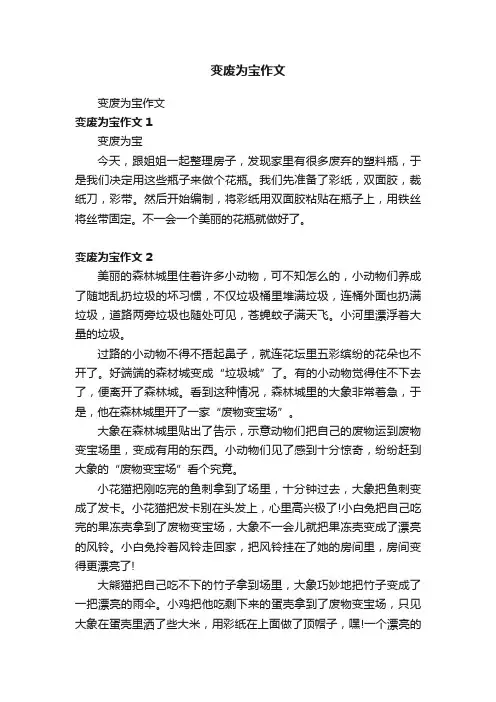 变废为宝作文

变废为宝作文

变废为宝作文 1

变废为宝

今天，跟姐姐一起整理房子，发现家里有很多废弃的塑料瓶，于是我们决定用这些瓶子来做个花瓶。我们先准备了彩纸，双面胶，裁纸刀，彩带。然后开始编制，将彩纸用双面胶粘贴在瓶子上，用铁丝将丝带固定。不一会一个美丽的花瓶就做好了。

变废为宝作文 2

美丽的森林城里住着许多小动物，可不知怎么的，小动物们养成了随地乱扔垃圾的坏习惯，不仅垃圾桶里堆满垃圾，连桶外面也扔满垃圾，道路两旁垃圾也随处可见，苍蝇蚊子满天飞。小河里漂浮着大量的垃圾。

过路的小动物不得不捂起鼻子，就连花坛里五彩缤纷的花朵也不开了。好端端的森材城变成“垃圾城”了。有的小动物觉得住不下去了，便离开了森林城。看到这种情况，森林城里的大象非常着急，于是，他在森林城里开了一家“废物变宝场”。

大象在森林城里贴出了告示，示意动物们把自己的废物运到废物变宝场里，变成有用的东西。小动物们见了感到十分惊奇，纷纷赶到大象的“废物变宝场”看个究竟。

小花猫把刚吃完的鱼刺拿到了场里，十分钟过去，大象把鱼刺变成了发卡。小花猫把发卡别在头发上，心里高兴极了!小白兔把自己吃完的果冻壳拿到了废物变宝场，大象不一会儿就把果冻壳变成了漂亮的风铃。小白兔拎着风铃走回家，把风铃挂在了她的房间里，房间变得更漂亮了!

大熊猫把自己吃不下的竹子拿到场里，大象巧妙地把竹子变成了一把漂亮的雨伞。小鸡把他吃剩下来的蛋壳拿到了废物变宝场，只见大象在蛋壳里洒了些大米，用彩纸在上面做了顶帽子，嘿!一个漂亮的